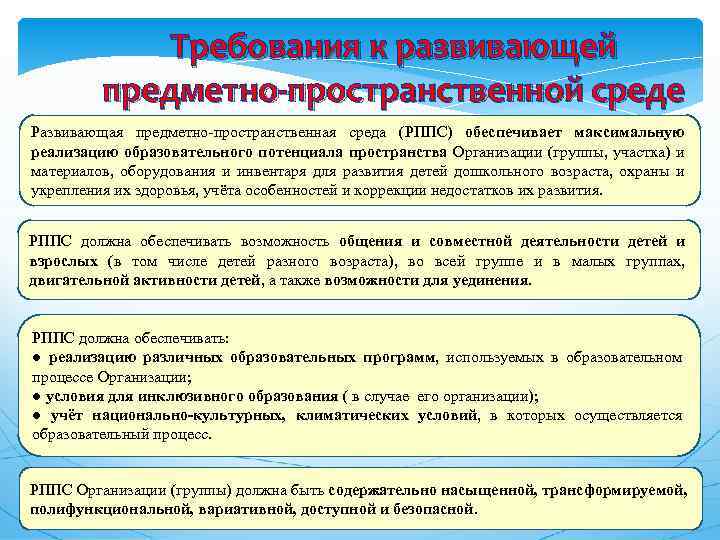 Требования к развивающей предметно-пространственной среде

Развивающая предметно-пространственная среда (РППС) обеспечивает максимальную реализацию образовательного потенциала пространства Организации (группы, участка) и материалов, оборудования и инвентаря для развития детей дошкольного возраста, охраны и укрепления их здоровья, учёта особенностей и коррекции недостатков их развития.

РППС должна обеспечивать возможность общения и совместной деятельности детей и взрослых (в том числе детей разного возраста), во всей группе и в малых группах, двигательной активности детей, а также возможности для уединения.

РППС должна обеспечивать:
● реализацию различных образовательных программ, используемых в образовательном процессе Организации;
● условия для инклюзивного образования ( в случае его организации);
● учёт национально-культурных, климатических условий, в которых осуществляется образовательный процесс.

РППС Организации (группы) должна быть содержательно насыщенной, трансформируемой, полифункциональной, вариативной, доступной и безопасной.